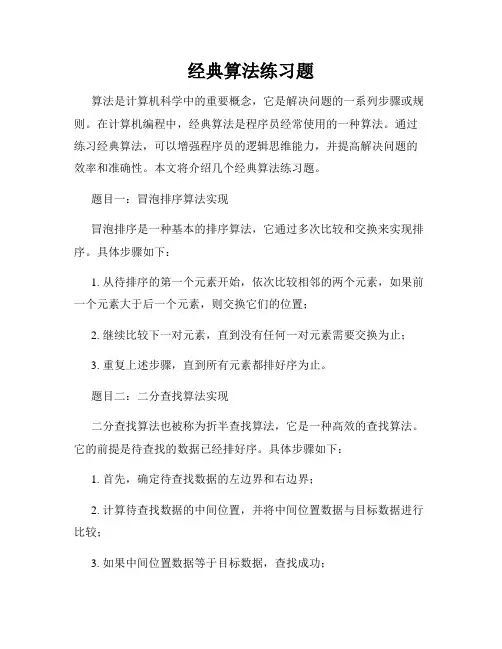 经典算法练习题

算法是计算机科学中的重要概念，它是解决问题的一系列步骤或规则。在计算机编程中，经典算法是程序员经常使用的一种算法。通过练习经典算法，可以增强程序员的逻辑思维能力，并提高解决问题的效率和准确性。本文将介绍几个经典算法练习题。

题目一：冒泡排序算法实现

冒泡排序是一种基本的排序算法，它通过多次比较和交换来实现排序。具体步骤如下：

1. 从待排序的第一个元素开始，依次比较相邻的两个元素，如果前一个元素大于后一个元素，则交换它们的位置；

2. 继续比较下一对元素，直到没有任何一对元素需要交换为止；

3. 重复上述步骤，直到所有元素都排好序为止。

题目二：二分查找算法实现

二分查找算法也被称为折半查找算法，它是一种高效的查找算法。它的前提是待查找的数据已经排好序。具体步骤如下：

1. 首先，确定待查找数据的左边界和右边界；

2. 计算待查找数据的中间位置，并将中间位置数据与目标数据进行比较；

3. 如果中间位置数据等于目标数据，查找成功；